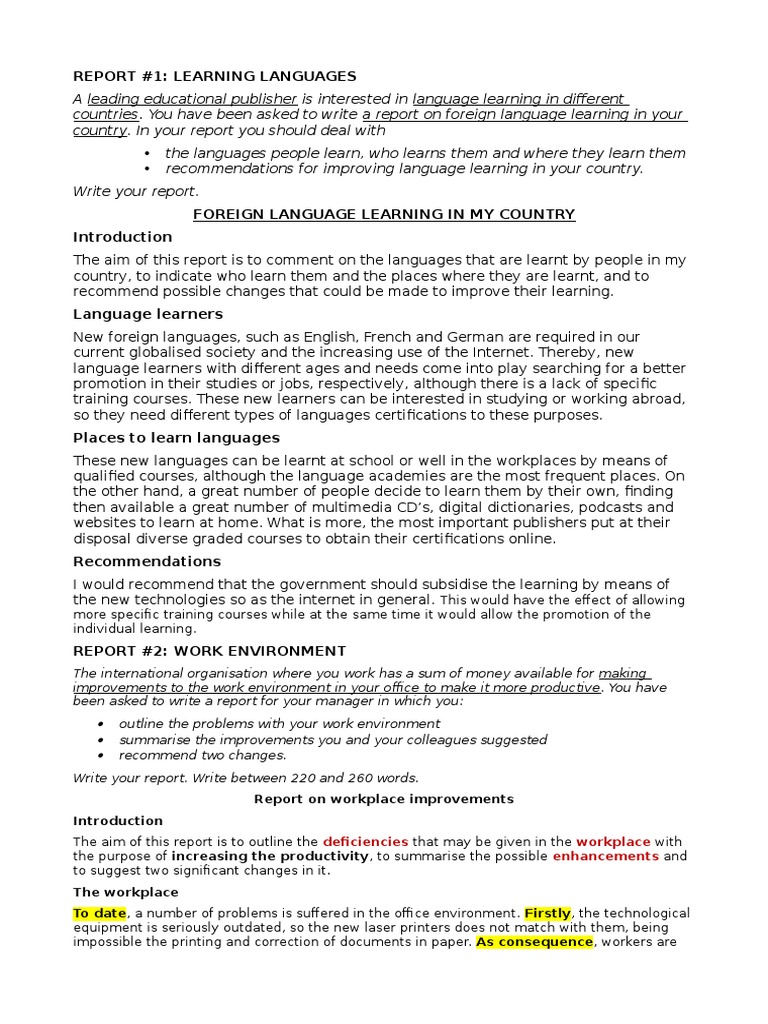 REPORT #1: LEARNING LANGUAGES

A leading educational publisher is interested in language learning in different countries. You have been asked to write a report on foreign language learning in your country. In your report you should deal with

• the languages people learn, who learns them and where they learn them
• recommendations for improving language learning in your country.

Write your report.

FOREIGN LANGUAGE LEARNING IN MY COUNTRY

Introduction

The aim of this report is to comment on the languages that are learnt by people in my country, to indicate who learn them and the places where they are learnt, and to recommend possible changes that could be made to improve their learning.

Language learners

New foreign languages, such as English, French and German are required in our current globalised society and the increasing use of the Internet. Thereby, new language learners with different ages and needs come into play searching for a better promotion in their studies or jobs, respectively, although there is a lack of specific training courses. These new learners can be interested in studying or working abroad, so they need different types of languages certifications to these purposes.

Places to learn languages

These new languages can be learnt at school or well in the workplaces by means of qualified courses, although the language academies are the most frequent places. On the other hand, a great number of people decide to learn them by their own, finding then available a great number of multimedia CD's, digital dictionaries, podcasts and websites to learn at home. What is more, the most important publishers put at their disposal diverse graded courses to obtain their certifications online.

Recommendations

I would recommend that the government should subsidise the learning by means of the new technologies so as the internet in general. This would have the effect of allowing more specific training courses while at the same time it would allow the promotion of the individual learning.

REPORT #2: WORK ENVIRONMENT

The international organisation where you work has a sum of money available for making improvements to the work environment in your office to make it more productive. You have been asked to write a report for your manager in which you:

• outline the problems with your work environment
• summarise the improvements you and your colleagues suggested
• recommend two changes.

Write your report. Write between 220 and 260 words.

Report on workplace improvements

Introduction

The aim of this report is to outline the deficiencies that may be given in the workplace with the purpose of increasing the productivity, to summarise the possible enhancements and to suggest two significant changes in it.

The workplace

To date, a number of problems is suffered in the office environment. Firstly, the technological equipment is seriously outdated, so the new laser printers does not match with them, being impossible the printing and correction of documents in paper. As consequence, workers are